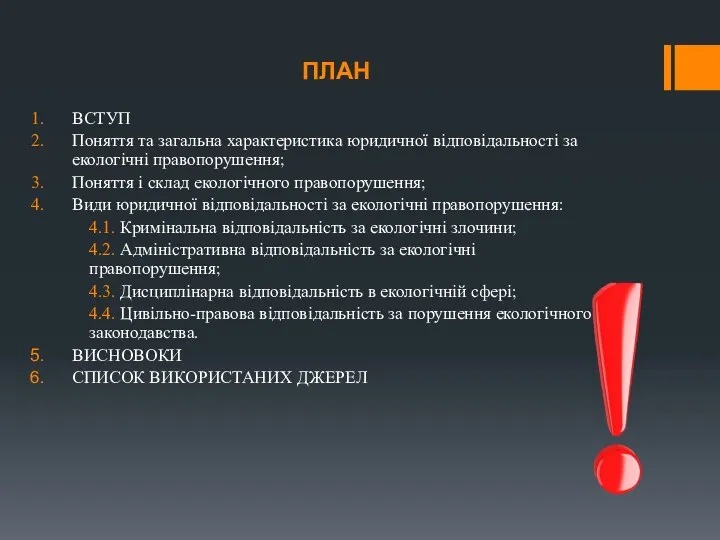 ПЛАН

1. ВСТУП
2. Поняття та загальна характеристика юридичної відповідальності за екологічні правопорушення;
3. Поняття і склад екологічного правопорушення;
4. Види юридичної відповідальності за екологічні правопорушення:
4.1. Кримінальна відповідальність за екологічні злочини;
4.2. Адміністративна відповідальність за екологічні правопорушення;
4.3. Дисциплінарна відповідальність в екологічній сфері;
4.4. Цивільно-правова відповідальність за порушення екологічного законодавства.
5. ВИСНОВОКИ
6. СПИСОК ВИКОРИСТАНИХ ДЖЕРЕЛ